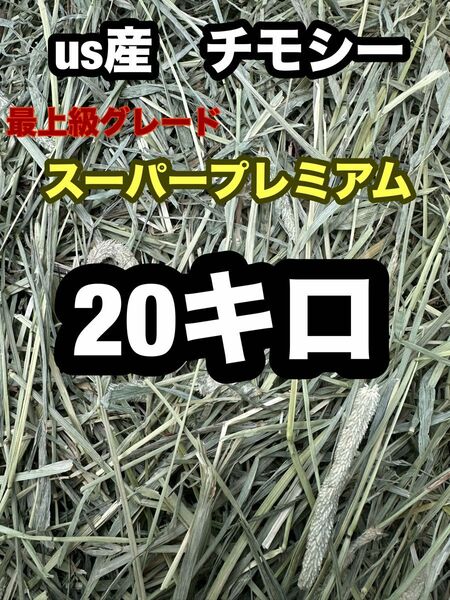 us産　チモシー

最上級グレード

スーパープレミアム

20キロ